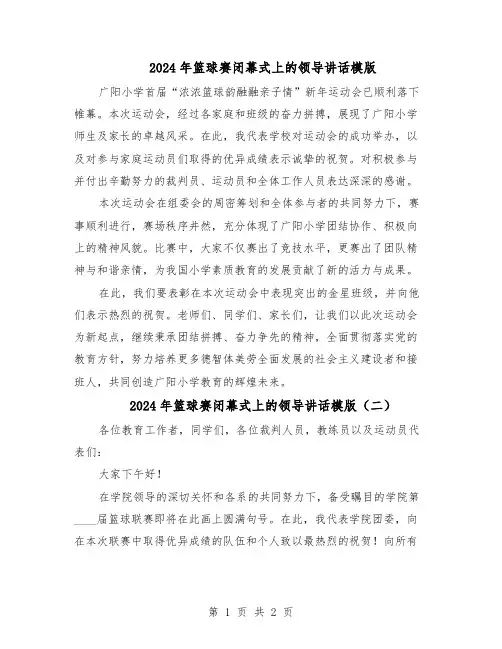 2024年篮球赛闭幕式上的领导讲话模版

广阳小学首届“浓浓篮球韵融融亲子情”新年运动会已顺利落下帷幕。本次运动会，经过各家庭和班级的奋力拼搏，展现了广阳小学师生及家长的卓越风采。在此，我代表学校对运动会的成功举办，以及对参与家庭运动员们取得的优异成绩表示诚挚的祝贺。对积极参与并付出辛勤努力的裁判员、运动员和全体工作人员表达深深的感谢。

本次运动会在组委会的周密筹划和全体参与者的共同努力下，赛事顺利进行，赛场秩序井然，充分体现了广阳小学团结协作、积极向上的精神风貌。比赛中，大家不仅赛出了竞技水平，更赛出了团队精神与和谐亲情，为我国小学素质教育的发展贡献了新的活力与成果。

在此，我们要表彰在本次运动会中表现突出的金星班级，并向他们表示热烈的祝贺。老师们、同学们、家长们，让我们以此次运动会为新起点，继续秉承团结拼搏、奋力争先的精神，全面贯彻落实党的教育方针，努力培养更多德智体美劳全面发展的社会主义建设者和接班人，共同创造广阳小学教育的辉煌未来。

2024年篮球赛闭幕式上的领导讲话模版（二）

各位教育工作者，同学们，各位裁判人员，教练员以及运动员代表们：

大家下午好！

在学院领导的深切关怀和各系的共同努力下，备受瞩目的学院第____届篮球联赛即将在此画上圆满句号。在此，我代表学院团委，向在本次联赛中取得优异成绩的队伍和个人致以最热烈的祝贺！向所有

第 1 页 共 2 页